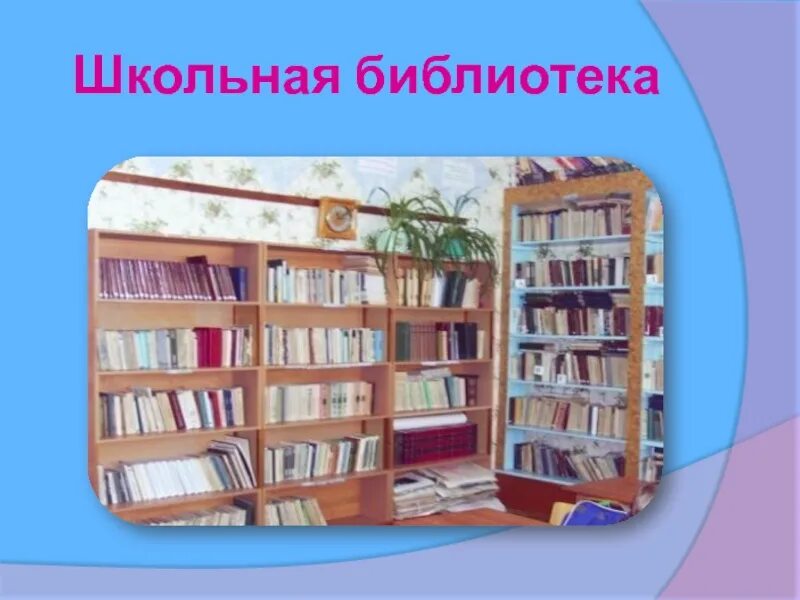 Школьная библиотека